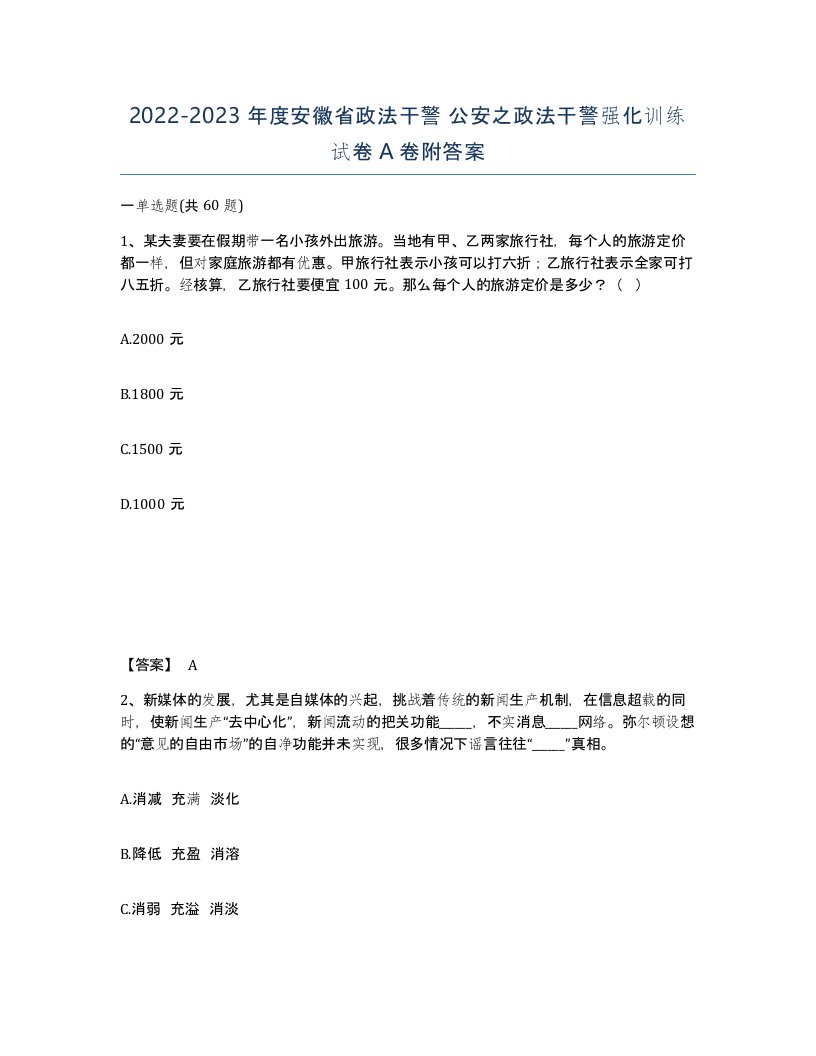 2022-2023 年度安徽省政法干警 公安之政法干警强化训练试卷 A 卷附答案

一单选题(共 60 题)

1、某夫妻要在假期带一名小孩外出旅游。当地有甲、乙两家旅行社，每个人的旅游定价都一样，但对家庭旅游都有优惠。甲旅行社表示小孩可以打六折；乙旅行社表示全家可打八五折。经核算，乙旅行社要便宜 100 元。那么每个人的旅游定价是多少？（ ）

A.2000 元

B.1800 元

C.1500 元

D.1000 元

【答案】 A

2、新媒体的发展，尤其是自媒体的兴起，挑战着传统的新闻生产机制，在信息超载的同时，使新闻生产“去中心化”，新闻流动的把关功能_____，不实消息_____网络。弥尔顿设想的“意见的自由市场”的自净功能并未实现，很多情况下谣言往往“_____”真相。

A.消减 充满 淡化

B.降低 充盈 消溶

C.消弱 充溢 消淡